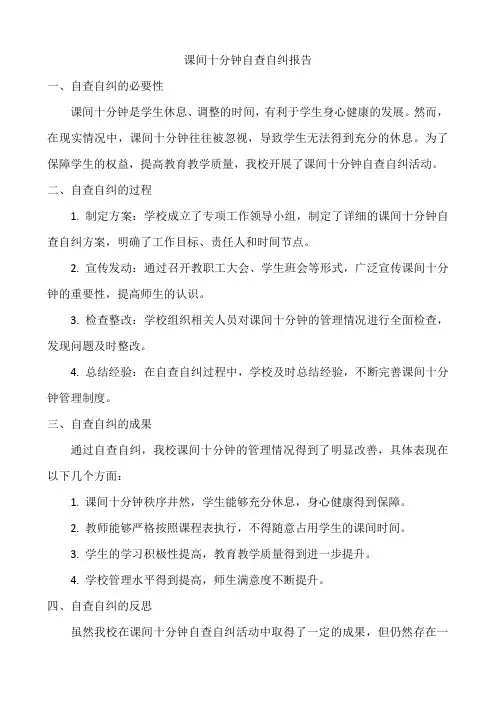 课间十分钟自查自纠报告

一、自查自纠的必要性

课间十分钟是学生休息、调整的时间，有利于学生身心健康的发展。然而，在现实情况中，课间十分钟往往被忽视，导致学生无法得到充分的休息。为了保障学生的权益，提高教育教学质量，我校开展了课间十分钟自查自纠活动。

二、自查自纠的过程

1. 制定方案：学校成立了专项工作领导小组，制定了详细的课间十分钟自查自纠方案，明确了工作目标、责任人和时间节点。

2. 宣传发动：通过召开教职工大会、学生班会等形式，广泛宣传课间十分钟的重要性，提高师生的认识。

3. 检查整改：学校组织相关人员对课间十分钟的管理情况进行全面检查，发现问题及时整改。

4. 总结经验：在自查自纠过程中，学校及时总结经验，不断完善课间十分钟管理制度。

三、自查自纠的成果

通过自查自纠，我校课间十分钟的管理情况得到了明显改善，具体表现在以下几个方面：

1. 课间十分钟秩序井然，学生能够充分休息，身心健康得到保障。

2. 教师能够严格按照课程表执行，不得随意占用学生的课间时间。

3. 学生的学习积极性提高，教育教学质量得到进一步提升。

4. 学校管理水平得到提高，师生满意度不断提升。

四、自查自纠的反思

虽然我校在课间十分钟自查自纠活动中取得了一定的成果，但仍然存在一